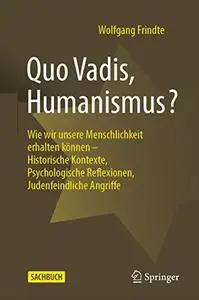 Wolfgang Frindte

Quo Vadis, Humanismus?

Wie wir unsere Menschlichkeit erhalten können – Historische Kontexte, Psychologische Reflexionen, Judenfeindliche Angriffe

SACHBUCH

Springer